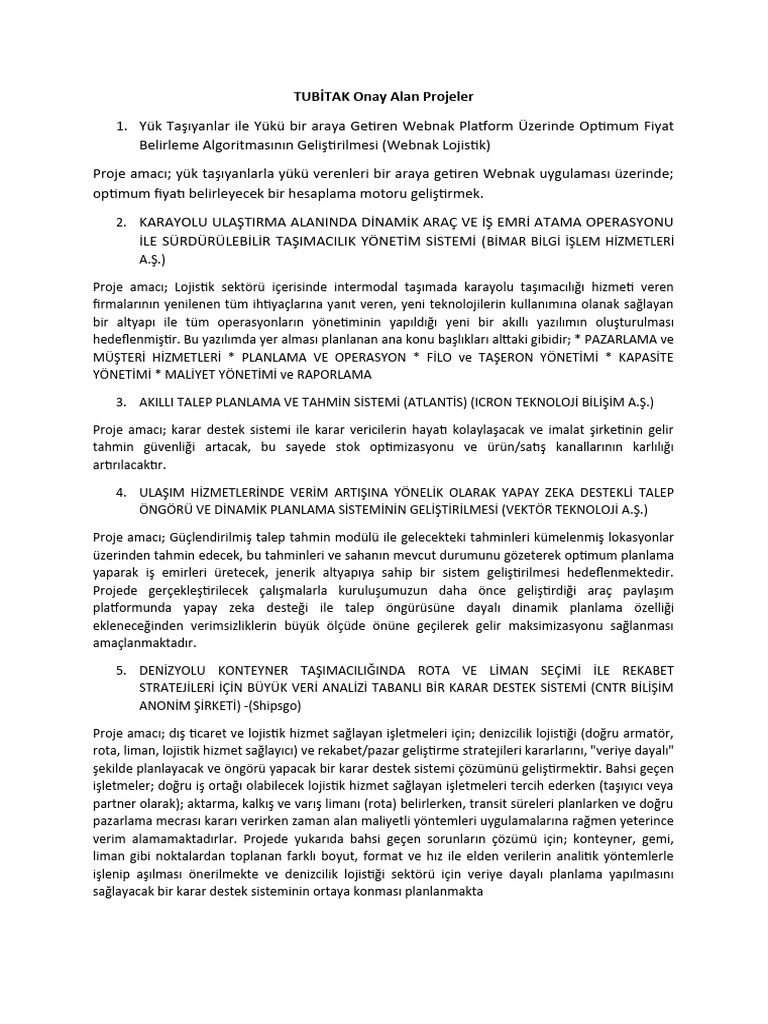 TUBİTAK Onay Alan Projeler

1. Yük Taşıyanlar ile Yükü bir araya Getiren Webnak Platform Üzerinde Optimum Fiyat Belirleme Algoritmasının Geliştirilmesi (Webnak Lojistik)

Proje amacı; yük taşıyanlarla yükü verenleri bir araya getiren Webnak uygulaması üzerinde; optimum fiyatı belirleyecek bir hesaplama motoru geliştirmek.

2. KARAYOLU ULAŞTIRMA ALANINDA DİNAMİK ARAÇ VE İŞ EMRİ ATAMA OPERASYONU İLE SÜRDÜRÜLEBİLİR TAŞIMACILIK YÖNETİM SİSTEMİ (BİMAR BİLGİ İŞLEM HİZMETLERİ A.Ş.)

Proje amacı; Lojistik sektörü içerisinde intermodal taşımada karayolu taşımacılığı hizmeti veren firmalarının yenilenen tüm ihtiyaçlarına yanıt veren, yeni teknolojilerin kullanımına olanak sağlayan bir altyapı ile tüm operasyonların yönetiminin yapıldığı yeni bir akıllı yazılımın oluşturulması hedeflenmiştir. Bu yazılımda yer alması planlanan ana konu başlıkları alttaki gibidir; * PAZARLAMA ve MÜŞTERİ HİZMETLERİ * PLANLAMA VE OPERASYON * FİLO ve TAŞERON YÖNETİMİ * KAPASİTE YÖNETİMİ * MALİYET YÖNETİMİ ve RAPORLAMA

3. AKILLI TALEP PLANLAMA VE TAHMİN SİSTEMİ (ATLANTİS) (ICRON TEKNOLOJİ BİLİŞİM A.Ş.)

Proje amacı; karar destek sistemi ile karar vericilerin hayatı kolaylaşacak ve imalat şirketinin gelir tahmin güvenliği artacak, bu sayede stok optimizasyonu ve ürün/satış kanallarının karlılığı artırılacaktır.

4. ULAŞIM HİZMETLERİNDE VERİM ARTIŞINA YÖNELİK OLARAK YAPAY ZEKA DESTEKLİ TALEP ÖNGÖRÜ VE DİNAMİK PLANLAMA SİSTEMİNİN GELİŞTİRİLMESİ (VEKTÖR TEKNOLOJİ A.Ş.)

Proje amacı; Güçlendirilmiş talep tahmin modülü ile gelecekteki tahminleri kümelenmiş lokasyonlar üzerinden tahmin edecek, bu tahminleri ve sahanın mevcut durumunu gözeterek optimum planlama yaparak iş emirleri üretecek, jenerik altyapıya sahip bir sistem geliştirilmesi hedeflenmektedir. Projede gerçekleştirilecek çalışmalarla kuruluşumuzun daha önce geliştirdiği araç paylaşım platformunda yapay zeka desteği ile talep öngürüsüne dayalı dinamik planlama özelliği ekleneceğinden verimsizliklerin büyük ölçüde önüne geçilerek gelir maksimizasyonu sağlanması amaçlanmaktadır.

5. DENİZYOLU KONTEYNER TAŞIMACILIĞINDA ROTA VE LİMAN SEÇİMİ İLE REKABET STRATEJİLERİ İÇİN BÜYÜK VERİ ANALİZİ TABANLI BİR KARAR DESTEK SİSTEMİ (CNTR BİLİŞİM ANONİM ŞİRKETİ) -(Shipsgo)

Proje amacı; dış ticaret ve lojistik hizmet sağlayan işletmeleri için; denizcilik lojistiği (doğru armatör, rota, liman, lojistik hizmet sağlayıcı) ve rekabet/pazar geliştirme stratejileri kararlarını, "veriye dayalı" şekilde planlayacak ve öngörü yapacak bir karar destek sistemi çözümünü geliştirmektir. Bahsi geçen işletmeler; doğru iş ortağı olabilecek lojistik hizmet sağlayan işletmeleri tercih ederken (taşıyıcı veya partner olarak); aktarma, kalkış ve varış limanı (rota) belirlerken, transit süreleri planlarken ve doğru pazarlama mecrası kararı verirken zaman alan maliyetli yöntemleri uygulamalarına rağmen yeterince verim alamamaktadırlar. Projede yukarıda bahsi geçen sorunların çözümü için; konteyner, gemi, liman gibi noktalardan toplanan farklı boyut, format ve hız ile elden verilerin analitik yöntemlerle işlenip aşılması önerilmekte ve denizcilik lojistiği sektörü için veriye dayalı planlama yapılmasını sağlayacak bir karar destek sisteminin ortaya konması planlanmakta